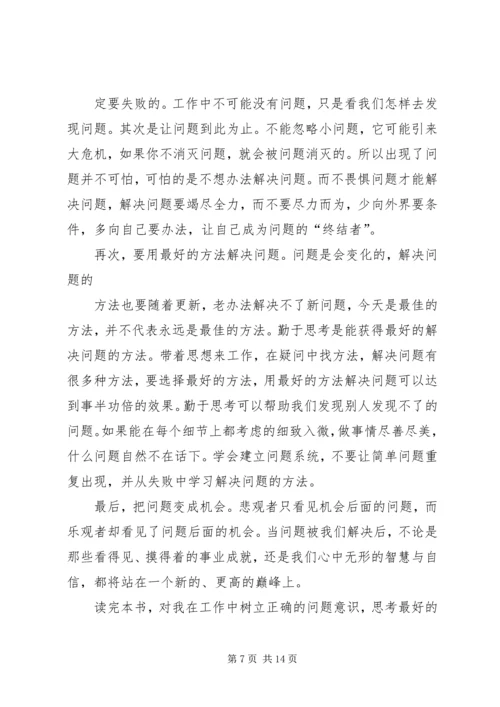 定要失败的。工作中不可能没有问题，只是看我们怎样去发现问题。其次是让问题到此为止。不能忽略小问题，它可能引来大危机，如果你不消灭问题，就会被问题消灭的。所以出现了问题并不可怕，可怕的是不想办法解决问题。而不畏惧问题才能解决问题，解决问题要竭尽全力，而不要尽力而为，少向外界要条件，多向自己要办法，让自己成为问题的“终结者”。

再次，要用最好的方法解决问题。问题是会变化的，解决问题的

方法也要随着更新，老办法解决不了新问题，今天是最佳的方法，并不代表永远是最佳的方法。勤于思考是能获得最好的解决问题的方法。带着思想来工作，在疑问中找方法，解决问题有很多种方法，要选择最好的方法，用最好的方法解决问题可以达到事半功倍的效果。勤于思考可以帮助我们发现别人发现不了的问题。如果能在每个细节上都考虑的细致入微，做事情尽善尽美，什么问题自然不在话下。学会建立问题系统，不要让简单问题重复出现，并从失败中学习解决问题的方法。

最后，把问题变成机会。悲观者只看见机会后面的问题，而乐观者却看见了问题后面的机会。当问题被我们解决后，不论是那些看得见、摸得着的事业成就，还是我们心中无形的智慧与自信，都将站在一个新的、更高的巅峰上。

读完本书，对我在工作中树立正确的问题意识，思考最好的

第 7 页 共 14 页